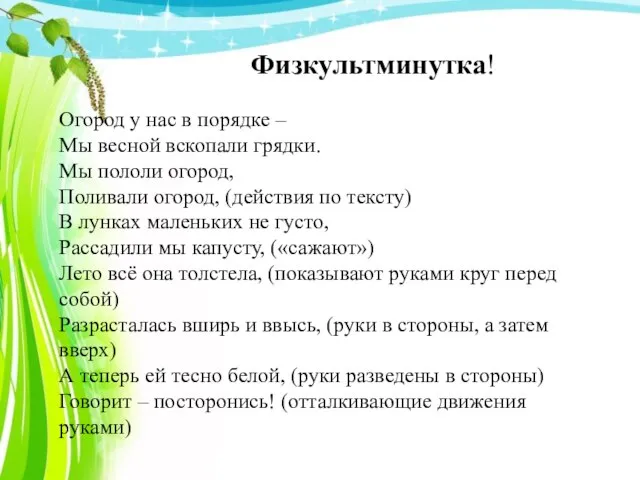 Физкультминутка!

Огород у нас в порядке –
Мы весной вскопали грядки.
Мы пололи огород,
Поливали огород, (действия по тексту)
В лунках маленьких не густо,
Рассадили мы капусту, («сажают»)
Лето всё она толстела, (показывают руками круг перед собой)
Разрасталась вширь и ввысь, (руки в стороны, а затем вверх)
А теперь ей тесно белой, (руки разведены в стороны)
Говорит – посторонись! (отталкивающие движения руками)